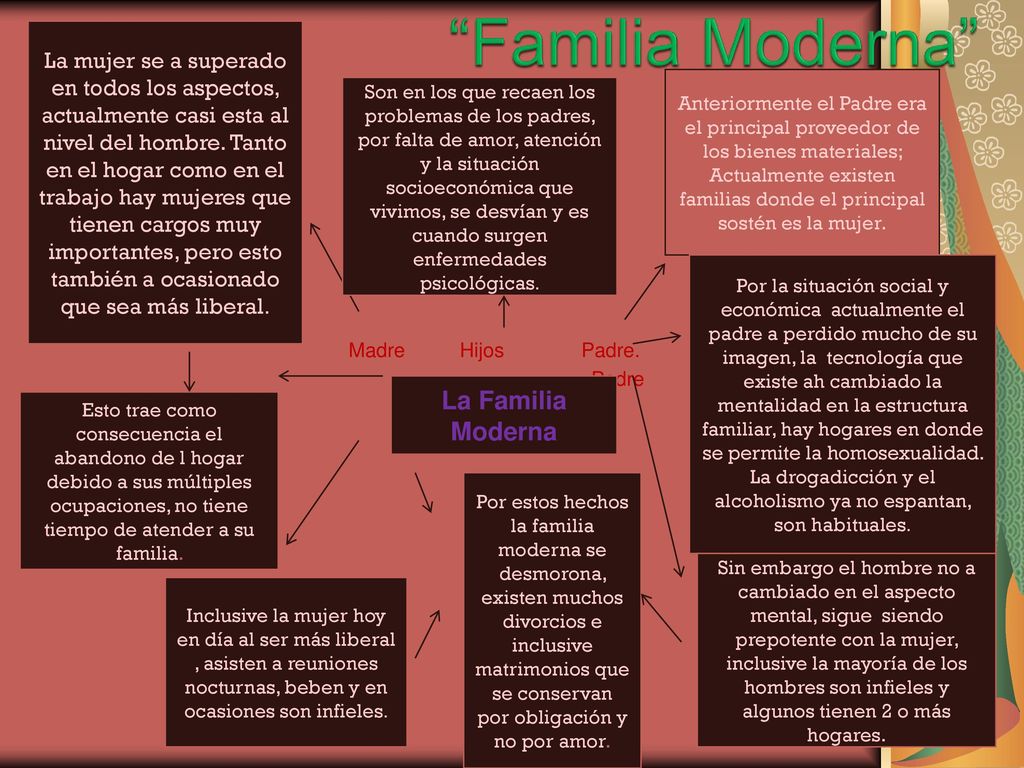 “Familia Moderna”

La mujer se a superado en todos los aspectos, actualmente casi esta al nivel del hombre. Tanto en el hogar como en el trabajo hay mujeres que tienen cargos muy importantes, pero esto también a ocasionado que sea más liberal.

Son en los que recaen los problemas de los padres, por falta de amor, atención y la situación socioeconómica que vivimos, se desvían y es cuando surgen enfermedades psicológicas.

Anteriormente el Padre era el principal proveedor de los bienes materiales; Actualmente existen familias donde el principal sostén es la mujer.

Madre Hijos Padre.

Padre

La Familia Moderna

Por la situación social y económica actualmente el padre a perdido mucho de su imagen, la tecnología que existe ah cambiado la mentalidad en la estructura familiar, hay hogares en donde se permite la homosexualidad. La drogadicción y el alcoholismo ya no espantan, son habituales.

Esto trae como consecuencia el abandono de l hogar debido a sus múltiples ocupaciones, no tiene tiempo de atender a su familia.

Por estos hechos la familia moderna se desmorona, existen muchos divorcios e inclusive matrimonios que se conservan por obligación y no por amor.

Sin embargo el hombre no a cambiado en el aspecto mental, sigue siendo prepotente con la mujer, inclusive la mayoría de los hombres son infieles y algunos tienen 2 o más hogares.

Inclusive la mujer hoy en día al ser más liberal , asisten a reuniones nocturnas, beben y en ocasiones son infieles.